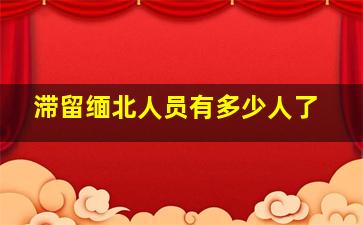 滞留缅北人员有多少人了